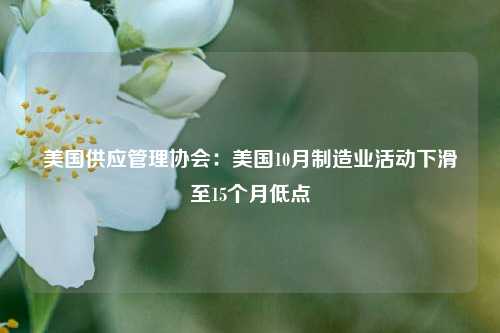 美国供应管理协会：美国10月制造业活动下滑至15个月低点